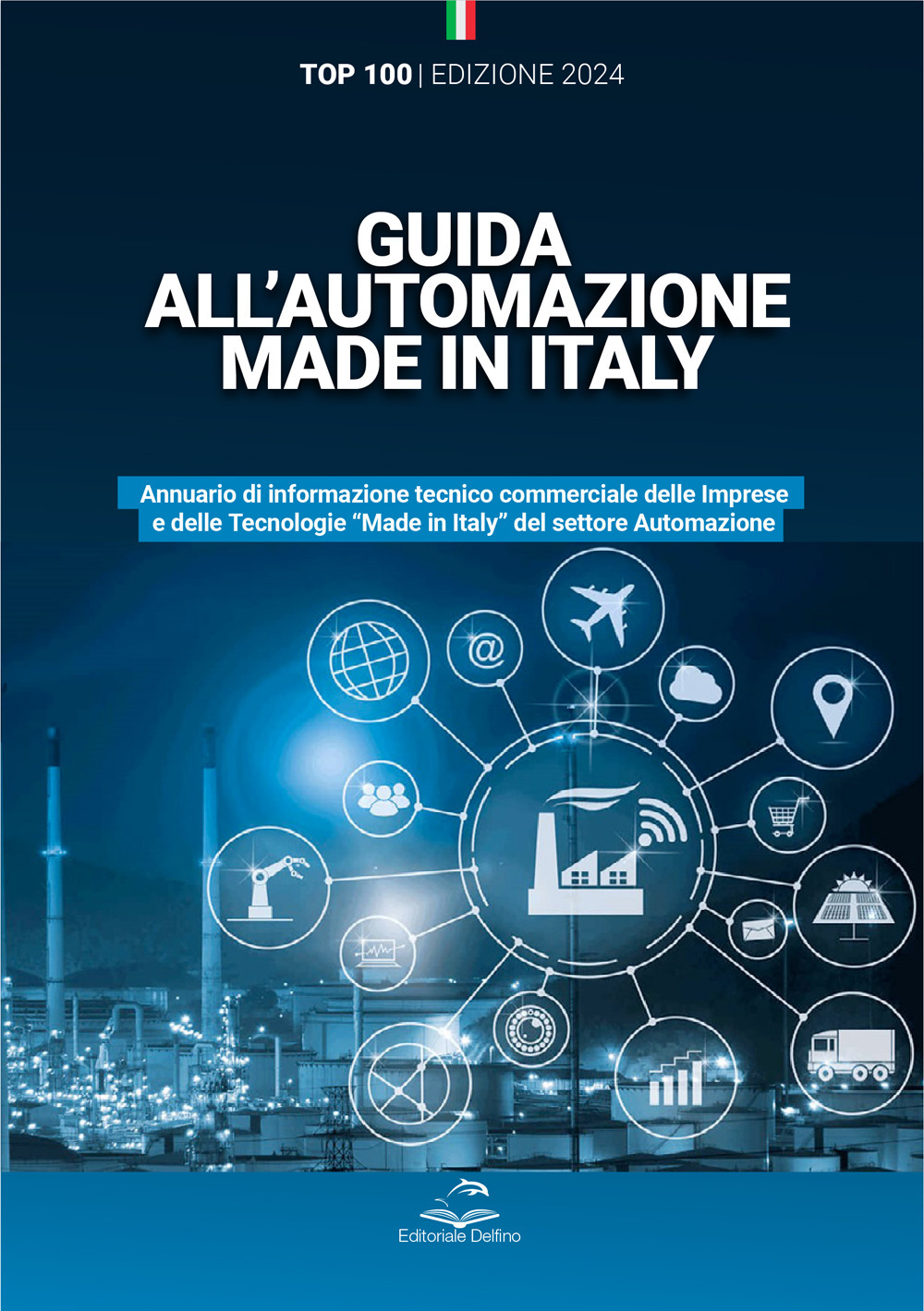 TOP 100 | EDIZIONE 2024

GUIDA ALL'AUTOMAZIONE MADE IN ITALY

Annuario di informazione tecnico commerciale delle Imprese e delle Tecnologie "Made in Italy" del settore Automazione

@

Editoriale Delfino